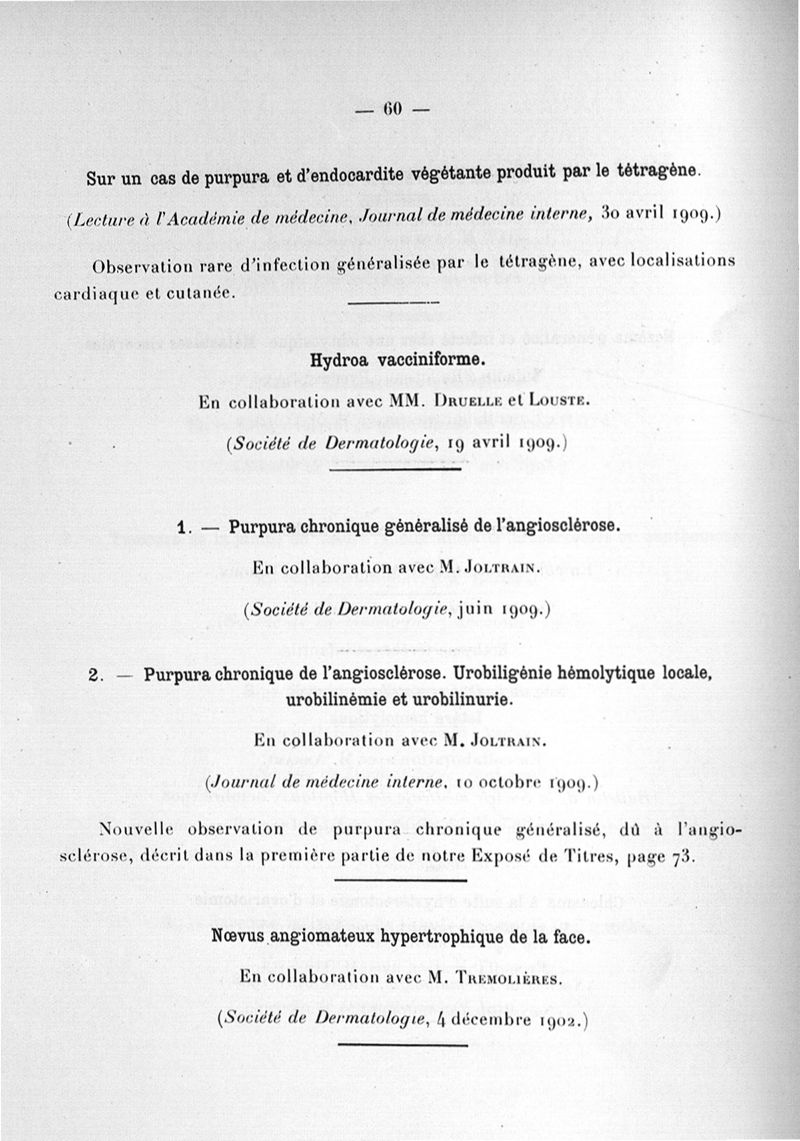 — 60 —

Sur un cas de purpura et d'endocardite végétante produit par le tétragène.

(Lecture à l'Académie de médecine, Journal de médecine interne, 30 avril 1909.)

Observation rare d'infection généralisée par le tétragène, avec localisations cardiaque et cutanée.

Hydroa vacciniforme.

En collaboration avec MM. Druelle et Louste.

(Société de Dermatologie, 19 avril 1909.)

1. — Purpura chronique généralisé de l'angiosclérose.

En collaboration avec M. Joltrain.

(Société de Dermatologie, juin 1909.)

2. — Purpura chronique de l'angiosclérose. Urobiligénie hémolytique locale, urobilinémie et urobilinurie.

En collaboration avec M. Joltrain.

(Journal de médecine interne, 10 octobre 1909.)

Nouvelle observation de purpura chronique généralisé, dû à l'angiosclérose, décrit dans la première partie de notre Exposé de Titres, page 73.

Nœvus angiomateux hypertrophique de la face.

En collaboration avec M. Tremolières.

(Société de Dermatologie, 4 décembre 1902.)